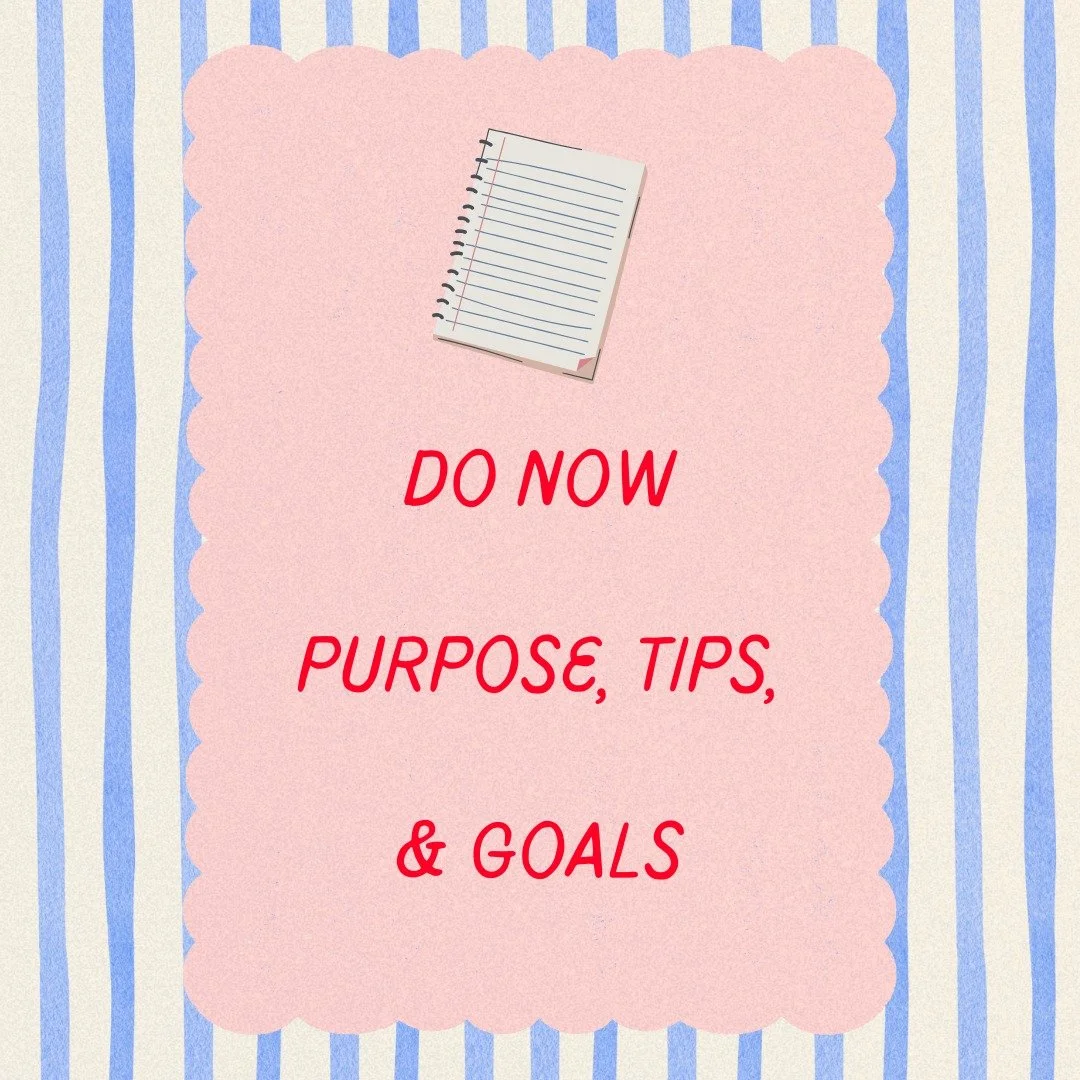 DO NOW

PURPOSE, TIPS,

& GOALS